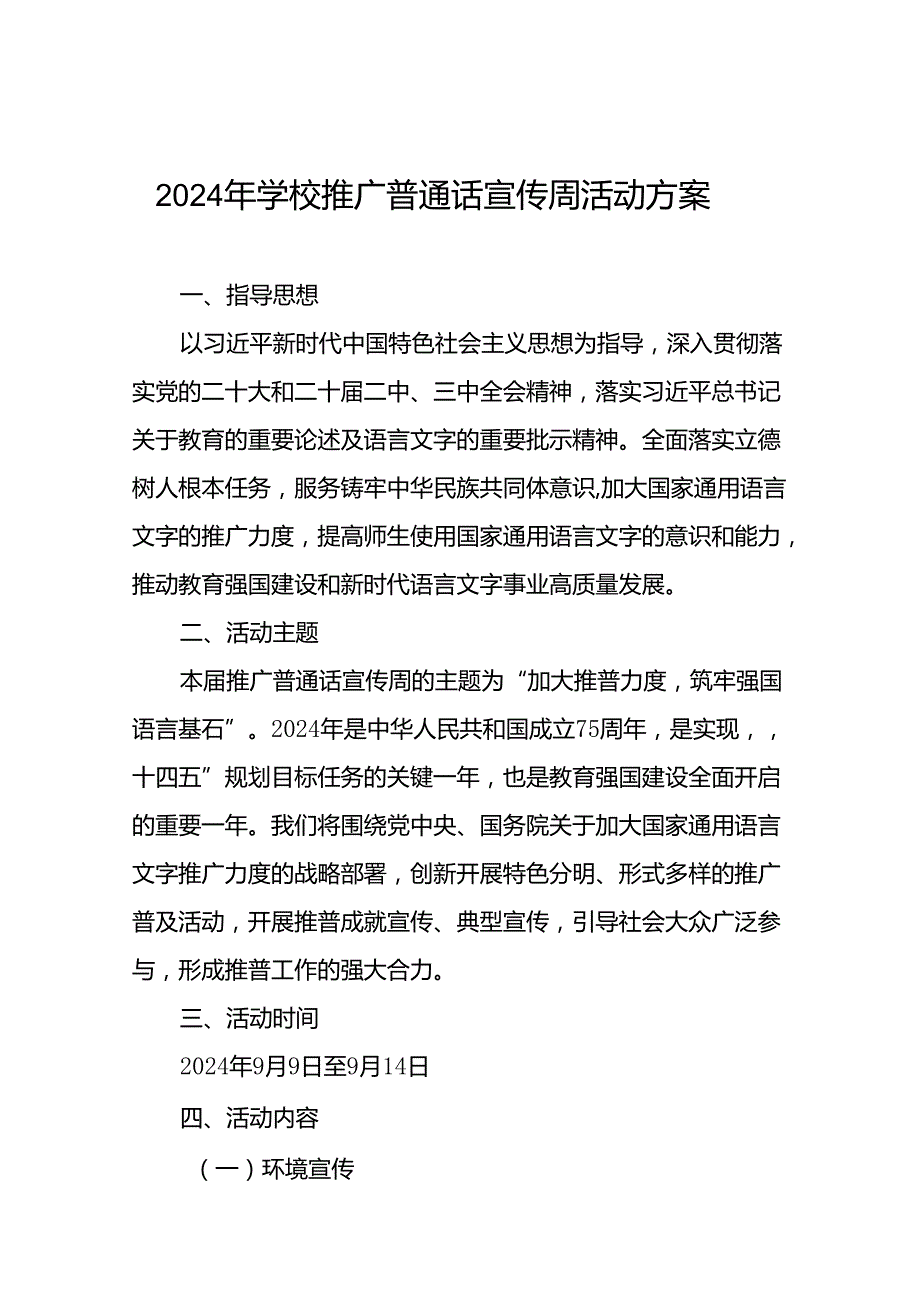 2024年学校推广普通话宣传周活动方案

一、指导思想

以习近平新时代中国特色社会主义思想为指导，深入贯彻落实党的二十大和二十届二中、三中全会精神，落实习近平总书记关于教育的重要论述及语言文字的重要批示精神。全面落实立德树人根本任务，服务铸牢中华民族共同体意识,加大国家通用语言文字的推广力度，提高师生使用国家通用语言文字的意识和能力，推动教育强国建设和新时代语言文字事业高质量发展。

二、活动主题

本届推广普通话宣传周的主题为“加大推普力度，筑牢强国语言基石”。2024年是中华人民共和国成立75周年，是实现，，十四五”规划目标任务的关键一年，也是教育强国建设全面开启的重要一年。我们将围绕党中央、国务院关于加大国家通用语言文字推广力度的战略部署，创新开展特色分明、形式多样的推广普及活动，开展推普成就宣传、典型宣传，引导社会大众广泛参与，形成推普工作的强大合力。

三、活动时间

2024年9月9日至9月14日

四、活动内容

（一）环境宣传